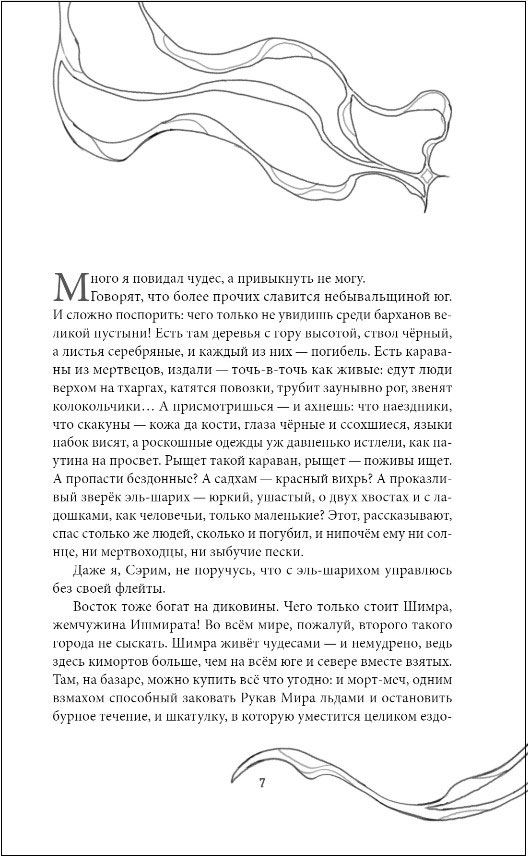 Много я повидал чудес, а привыкнуть не могу.

Говорят, что более прочих славится небывальщиной юг. И сложно поспорить: чего только не увидишь среди барханов великой пустыни! Есть там деревья с гору высотой, ствол чёрный, а листья серебряные, и каждый из них — погибель. Есть караваны из мертвецов, издали — точь-в-точь как живые: едут люди верхом на тхаргах, катятся повозки, трубит заунывно рог, звенят колокольчики… А присмотришься — и ахнешь: что наездники, что скакуны — кожа да кости, глаза чёрные и ссохшиеся, языки набок висят, а роскошные одежды уж давненько истлели, как паутина на просвет. Рыщет такой караван, рыщет — поживы ищет. А пропасти бездонные? А садхам — красный вихрь? А проказливый зверёк эль-шарих — юркий, ушастый, о двух хвостах и с ладошками, как человечьи, только маленькие? Этот, рассказывают, спас столько же людей, сколько и погубил, и нипочём ему ни солнце, ни мертвоходцы, ни зыбучие пески.

Даже я, Сэрим, не поручусь, что с эль-шарихом управлюсь без своей флейты.

Восток тоже богат на диковины. Чего только стоит Шимра, жемчужина Ишмирата! Во всём мире, пожалуй, второго такого города не сыскать. Шимра живёт чудесами — и немудрено, ведь здесь кимортов больше, чем на всём юге и севере вместе взятых. Там, на базаре, можно купить всё что угодно: и морт-меч, одним взмахом способный заковать Рукав Мира льдами и остановить бурное течение, и шкатулку, в которую уместится целиком ездо-

7